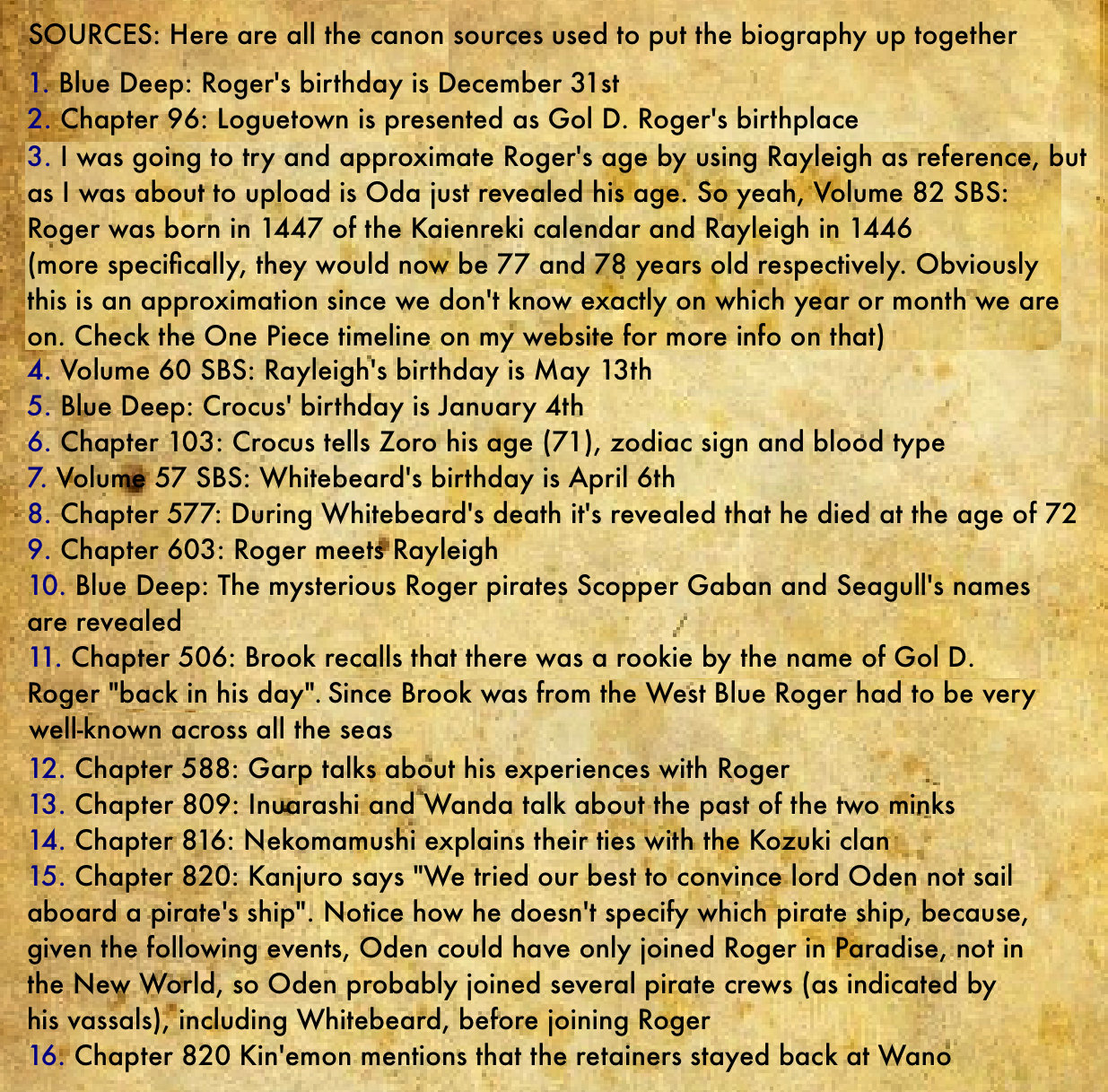 SOURCES: Here are all the canon sources used to put the biography up together

1. Blue Deep: Roger's birthday is December 31st
2. Chapter 96: Loguetown is presented as Gol D. Roger's birthplace
3. I was going to try and approximate Roger's age by using Rayleigh as reference, but as I was about to upload is Oda just revealed his age. So yeah, Volume 82 SBS: Roger was born in 1447 of the Kaienreki calendar and Rayleigh in 1446 (more specifically, they would now be 77 and 78 years old respectively. Obviously this is an approximation since we don't know exactly on which year or month we are on. Check the One Piece timeline on my website for more info on that)
4. Volume 60 SBS: Rayleigh's birthday is May 13th
5. Blue Deep: Crocus' birthday is January 4th
6. Chapter 103: Crocus tells Zoro his age (71), zodiac sign and blood type
7. Volume 57 SBS: Whitebeard's birthday is April 6th
8. Chapter 577: During Whitebeard's death it's revealed that he died at the age of 72
9. Chapter 603: Roger meets Rayleigh
10. Blue Deep: The mysterious Roger pirates Scopper Gaban and Seagull's names are revealed
11. Chapter 506: Brook recalls that there was a rookie by the name of Gol D. Roger "back in his day". Since Brook was from the West Blue Roger had to be very well-known across all the seas
12. Chapter 588: Garp talks about his experiences with Roger
13. Chapter 809: Inuarashi and Wanda talk about the past of the two minks
14. Chapter 816: Nekomamushi explains their ties with the Kozuki clan
15. Chapter 820: Kanjuro says "We tried our best to convince lord Oden not sail aboard a pirate's ship". Notice how he doesn't specify which pirate ship, because, given the following events, Oden could have only joined Roger in Paradise, not in the New World, so Oden probably joined several pirate crews (as indicated by his vassals), including Whitebeard, before joining Roger
16. Chapter 820 Kin'emon mentions that the retainers stayed back at Wano